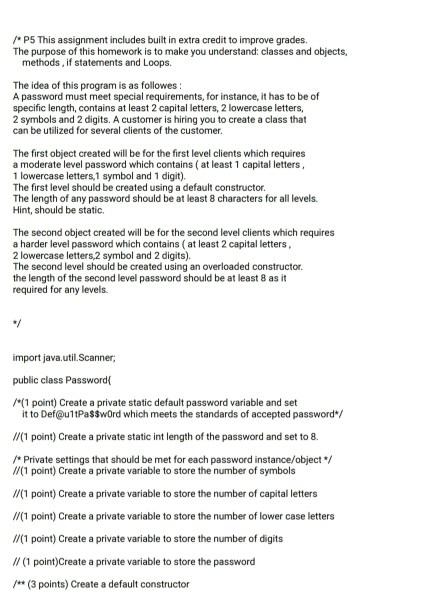 /* P5 This assignment includes built in extra credit to improve grades.
The purpose of this homework is to make you understand: classes and objects, methods , if statements and Loops.

The idea of this program is as followes :
A password must meet special requirements, for instance, it has to be of specific length, contains at least 2 capital letters, 2 lowercase letters, 2 symbols and 2 digits. A customer is hiring you to create a class that can be utilized for several clients of the customer.

The first object created will be for the first level clients which requires a moderate level password which contains ( at least 1 capital letters , 1 lowercase letters,1 symbol and 1 digit).
The first level should be created using a default constructor.
The length of any password should be at least 8 characters for all levels.
Hint, should be static.

The second object created will be for the second level clients which requires a harder level password which contains ( at least 2 capital letters , 2 lowercase letters,2 symbol and 2 digits).
The second level should be created using an overloaded constructor.
the length of the second level password should be at least 8 as it required for any levels.

*/

import java.util.Scanner;

public class Password{

/*(1 point) Create a private static default password variable and set it to Def@u1tPa$$w0rd which meets the standards of accepted password*/

//(1 point) Create a private static int length of the password and set to 8.

/* Private settings that should be met for each password instance/object */
//(1 point) Create a private variable to store the number of symbols

//(1 point) Create a private variable to store the number of capital letters

//(1 point) Create a private variable to store the number of lower case letters

//(1 point) Create a private variable to store the number of digits

// (1 point)Create a private variable to store the password

/** (3 points) Create a default constructor